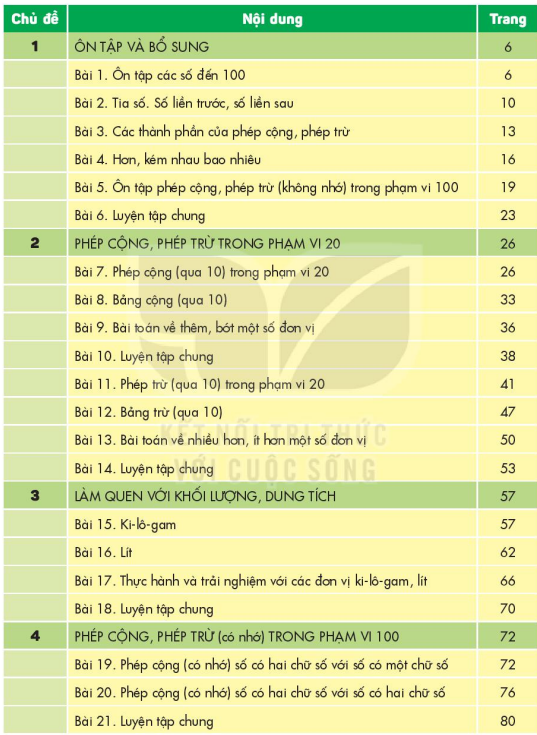 | Chủ đề | Nội dung | Trang |
|---|---|---|
| 1 | ÔN TẬP VÀ BỔ SUNG | 6 |
| | Bài 1. Ôn tập các số đến 100 | 6 |
| | Bài 2. Tia số. Số liền trước, số liền sau | 10 |
| | Bài 3. Các thành phần của phép cộng, phép trừ | 13 |
| | Bài 4. Hơn, kém nhau bao nhiêu | 16 |
| | Bài 5. Ôn tập phép cộng, phép trừ (không nhớ) trong phạm vi 100 | 19 |
| | Bài 6. Luyện tập chung | 23 |
| 2 | PHÉP CỘNG, PHÉP TRỪ TRONG PHẠM VI 20 | 26 |
| | Bài 7. Phép cộng (qua 10) trong phạm vi 20 | 26 |
| | Bài 8. Bảng cộng (qua 10) | 33 |
| | Bài 9. Bài toán về thêm, bớt một số đơn vị | 36 |
| | Bài 10. Luyện tập chung | 38 |
| | Bài 11. Phép trừ (qua 10) trong phạm vi 20 | 41 |
| | Bài 12. Bảng trừ (qua 10) | 47 |
| | Bài 13. Bài toán về nhiều hơn, ít hơn một số đơn vị | 50 |
| | Bài 14. Luyện tập chung | 53 |
| 3 | LÀM QUEN VỚI KHỐI LƯỢNG, DUNG TÍCH | 57 |
| | Bài 15. Ki-lô-gam | 57 |
| | Bài 16. Lít | 62 |
| | Bài 17. Thực hành và trải nghiệm với các đơn vị ki-lô-gam, lít | 66 |
| | Bài 18. Luyện tập chung | 70 |
| 4 | PHÉP CỘNG, PHÉP TRỪ (có nhớ) TRONG PHẠM VI 100 | 72 |
| | Bài 19. Phép cộng (có nhớ) số có hai chữ số với số có một chữ số | 72 |
| | Bài 20. Phép cộng (có nhớ) số có hai chữ số với số có hai chữ số | 76 |
| | Bài 21. Luyện tập chung | 80 |

KẾT NỐI TRI THỨC VỚI CUỘC SỐNG